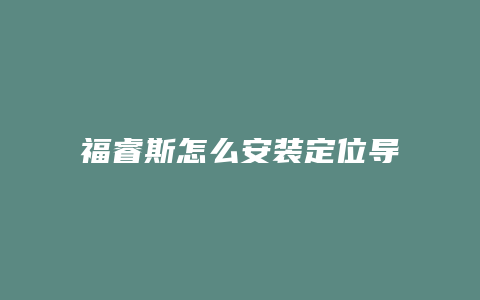 福睿斯怎么安装定位导